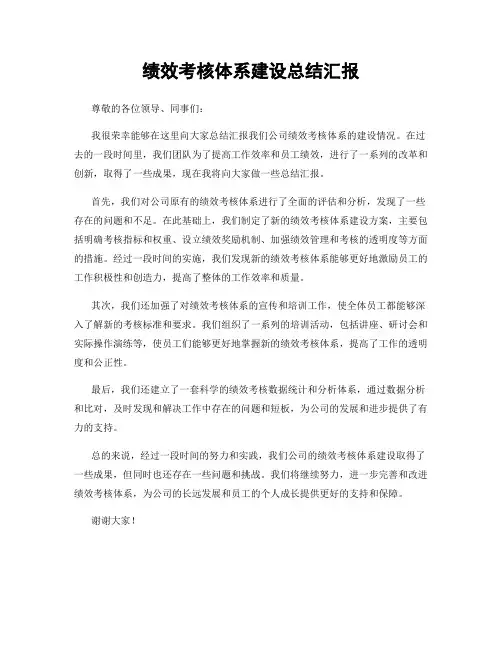 绩效考核体系建设总结汇报

尊敬的各位领导、同事们：

我很荣幸能够在这里向大家总结汇报我们公司绩效考核体系的建设情况。在过去的一段时间里，我们团队为了提高工作效率和员工绩效，进行了一系列的改革和创新，取得了一些成果，现在我将向大家做一些总结汇报。

首先，我们对公司原有的绩效考核体系进行了全面的评估和分析，发现了一些存在的问题和不足。在此基础上，我们制定了新的绩效考核体系建设方案，主要包括明确考核指标和权重、设立绩效奖励机制、加强绩效管理和考核的透明度等方面的措施。经过一段时间的实施，我们发现新的绩效考核体系能够更好地激励员工的工作积极性和创造力，提高了整体的工作效率和质量。

其次，我们还加强了对绩效考核体系的宣传和培训工作，使全体员工都能够深入了解新的考核标准和要求。我们组织了一系列的培训活动，包括讲座、研讨会和实际操作演练等，使员工们能够更好地掌握新的绩效考核体系，提高了工作的透明度和公正性。

最后，我们还建立了一套科学的绩效考核数据统计和分析体系，通过数据分析和比对，及时发现和解决工作中存在的问题和短板，为公司的发展和进步提供了有力的支持。

总的来说，经过一段时间的努力和实践，我们公司的绩效考核体系建设取得了一些成果，但同时也还存在一些问题和挑战。我们将继续努力，进一步完善和改进绩效考核体系，为公司的长远发展和员工的个人成长提供更好的支持和保障。

谢谢大家！